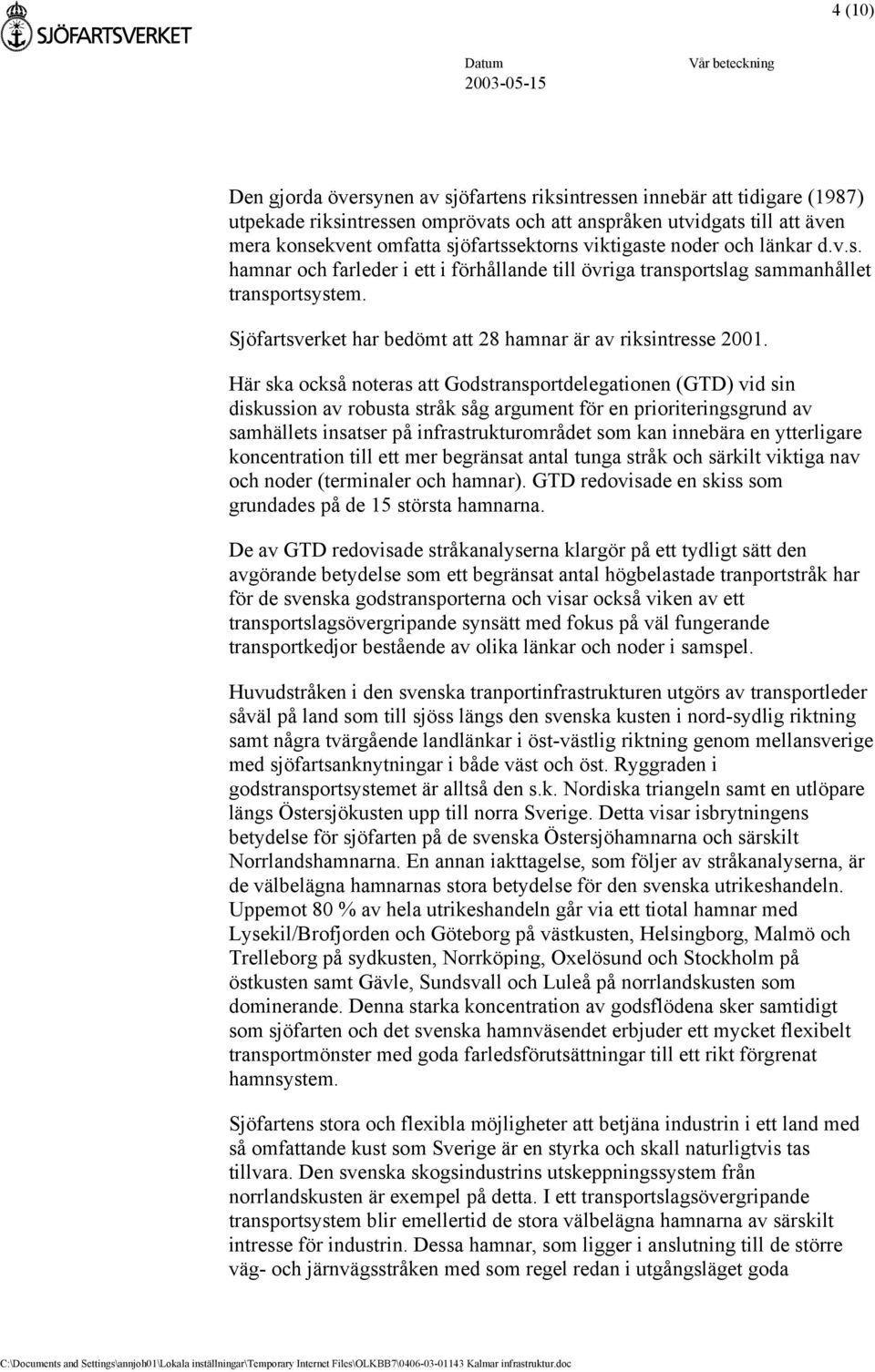 SJÖFARTSVERKET

4 (10)

Datum
2003-05-15

Vår beteckning

Den gjorda översynen av sjöfartens riksintressen innebär att tidigare (1987) utpekade riksintressen omprövats och att anspråken utvidgats till att även mera konsekvent omfatta sjöfartssektorns viktigaste noder och länkar d.v.s. hamnar och farleder i ett i förhållande till övriga transportslag sammanhållet transportsystem.

Sjöfartsverket har bedömt att 28 hamnar är av riksintresse 2001.

Här ska också noteras att Godstransportdelegationen (GTD) vid sin diskussion av robusta stråk såg argument för en prioriteringsgrund av samhällets insatser på infrastrukturområdet som kan innebära en ytterligare koncentration till ett mer begränsat antal tunga stråk och särkilt viktiga nav och noder (terminaler och hamnar). GTD redovisade en skiss som grundades på de 15 största hamnarna.

De av GTD redovisade stråkanalyserna klargör på ett tydligt sätt den avgörande betydelse som ett begränsat antal högbelastade tranportstråk har för de svenska godstransporterna och visar också viken av ett transportslagsövergripande synsätt med fokus på väl fungerande transportkedjor bestående av olika länkar och noder i samspel.

Huvudstråken i den svenska tranportinfrastrukturen utgörs av transportleder såväl på land som till sjöss längs den svenska kusten i nord-sydlig riktning samt några tvärgående landlänkar i öst-västlig riktning genom mellansverige med sjöfartsanknytningar i både väst och öst. Ryggraden i godstransportsystemet är alltså den s.k. Nordiska triangeln samt en utlöpare längs Östersjökusten upp till norra Sverige. Detta visar isbrytningens betydelse för sjöfarten på de svenska Östersjöhamnarna och särskilt Norrlandshamnarna. En annan iakttagelse, som följer av stråkanalyserna, är de välbelägna hamnarnas stora betydelse för den svenska utrikeshandeln. Uppemot 80 % av hela utrikeshandeln går via ett tiotal hamnar med Lysekil/Brofjorden och Göteborg på västkusten, Helsingborg, Malmö och Trelleborg på sydkusten, Norrköping, Oxelösund och Stockholm på östkusten samt Gävle, Sundsvall och Luleå på norrlandskusten som dominerande. Denna starka koncentration av godsflödena sker samtidigt som sjöfarten och det svenska hamnväsendet erbjuder ett mycket flexibelt transportmönster med goda farledsförutsättningar till ett rikt förgrenat hamnsystem.

Sjöfartens stora och flexibla möjligheter att betjäna industrin i ett land med så omfattande kust som Sverige är en styrka och skall naturligtvis tas tillvara. Den svenska skogsindustrins utskeppningssystem från norrlandskusten är exempel på detta. I ett transportslagsövergripande transportsystem blir emellertid de stora välbelägna hamnarna av särskilt intresse för industrin. Dessa hamnar, som ligger i anslutning till de större väg- och järnvägsstråken med som regel redan i utgångsläget goda

C:\Documents and Settings\annjoh01\Lokala inställningar\Temporary Internet Files\OLKBB7\0406-03-01143 Kalmar infrastruktur.doc